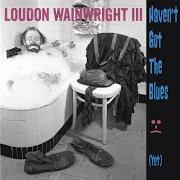 LOUDON WAINWRIGHT III

Haven't Got The Blues

(Yet)